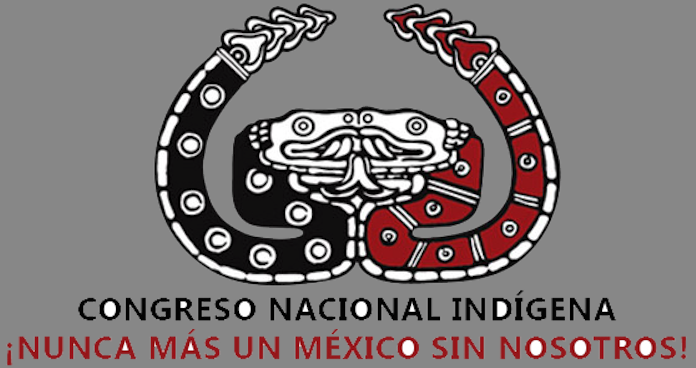 CONGRESO NACIONAL INDÍGENA
¡NUNCA MÁS UN MÉXICO SIN NOSOTROS!